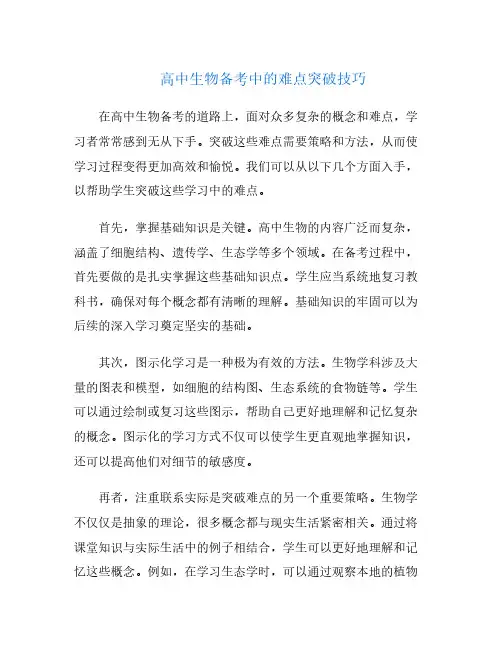 高中生物备考中的难点突破技巧

在高中生物备考的道路上，面对众多复杂的概念和难点，学习者常常感到无从下手。突破这些难点需要策略和方法，从而使学习过程变得更加高效和愉悦。我们可以从以下几个方面入手，以帮助学生突破这些学习中的难点。

首先，掌握基础知识是关键。高中生物的内容广泛而复杂，涵盖了细胞结构、遗传学、生态学等多个领域。在备考过程中，首先要做的是扎实掌握这些基础知识点。学生应当系统地复习教科书，确保对每个概念都有清晰的理解。基础知识的牢固可以为后续的深入学习奠定坚实的基础。

其次，图示化学习是一种极为有效的方法。生物学科涉及大量的图表和模型，如细胞的结构图、生态系统的食物链等。学生可以通过绘制或复习这些图示，帮助自己更好地理解和记忆复杂的概念。图示化的学习方式不仅可以使学生更直观地掌握知识，还可以提高他们对细节的敏感度。

再者，注重联系实际是突破难点的另一个重要策略。生物学不仅仅是抽象的理论，很多概念都与现实生活紧密相关。通过将课堂知识与实际生活中的例子相结合，学生可以更好地理解和记忆这些概念。例如，在学习生态学时，可以通过观察本地的植物